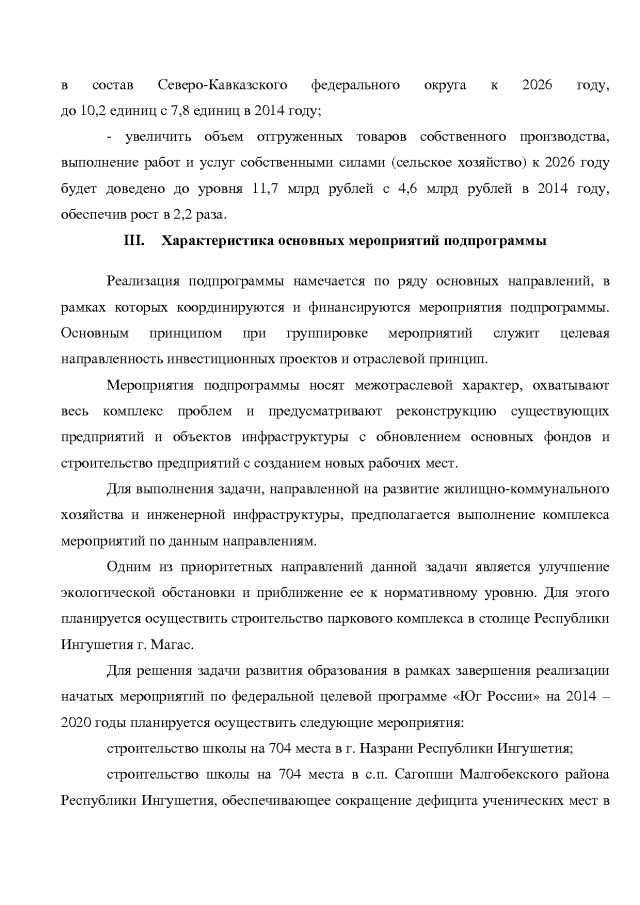 в состав Северо-Кавказского федерального округа к 2026 году, до 10,2 единиц с 7,8 единиц в 2014 году;

- увеличить объем отгруженных товаров собственного производства, выполнение работ и услуг собственными силами (сельское хозяйство) к 2026 году будет доведено до уровня 11,7 млрд рублей с 4,6 млрд рублей в 2014 году, обеспечив рост в 2,2 раза.

III. Характеристика основных мероприятий подпрограммы

Реализация подпрограммы намечается по ряду основных направлений, в рамках которых координируются и финансируются мероприятия подпрограммы. Основным принципом при группировке мероприятий служит целевая направленность инвестиционных проектов и отраслевой принцип.

Мероприятия подпрограммы носят межотраслевой характер, охватывают весь комплекс проблем и предусматривают реконструкцию существующих предприятий и объектов инфраструктуры с обновлением основных фондов и строительство предприятий с созданием новых рабочих мест.

Для выполнения задачи, направленной на развитие жилищно-коммунального хозяйства и инженерной инфраструктуры, предполагается выполнение комплекса мероприятий по данным направлениям.

Одним из приоритетных направлений данной задачи является улучшение экологической обстановки и приближение ее к нормативному уровню. Для этого планируется осуществить строительство паркового комплекса в столице Республики Ингушетия г. Магас.

Для решения задачи развития образования в рамках завершения реализации начатых мероприятий по федеральной целевой программе «Юг России» на 2014 – 2020 годы планируется осуществить следующие мероприятия:

строительство школы на 704 места в г. Назрани Республики Ингушетия;

строительство школы на 704 места в с.п. Сагопши Малгобекского района Республики Ингушетия, обеспечивающее сокращение дефицита ученических мест в